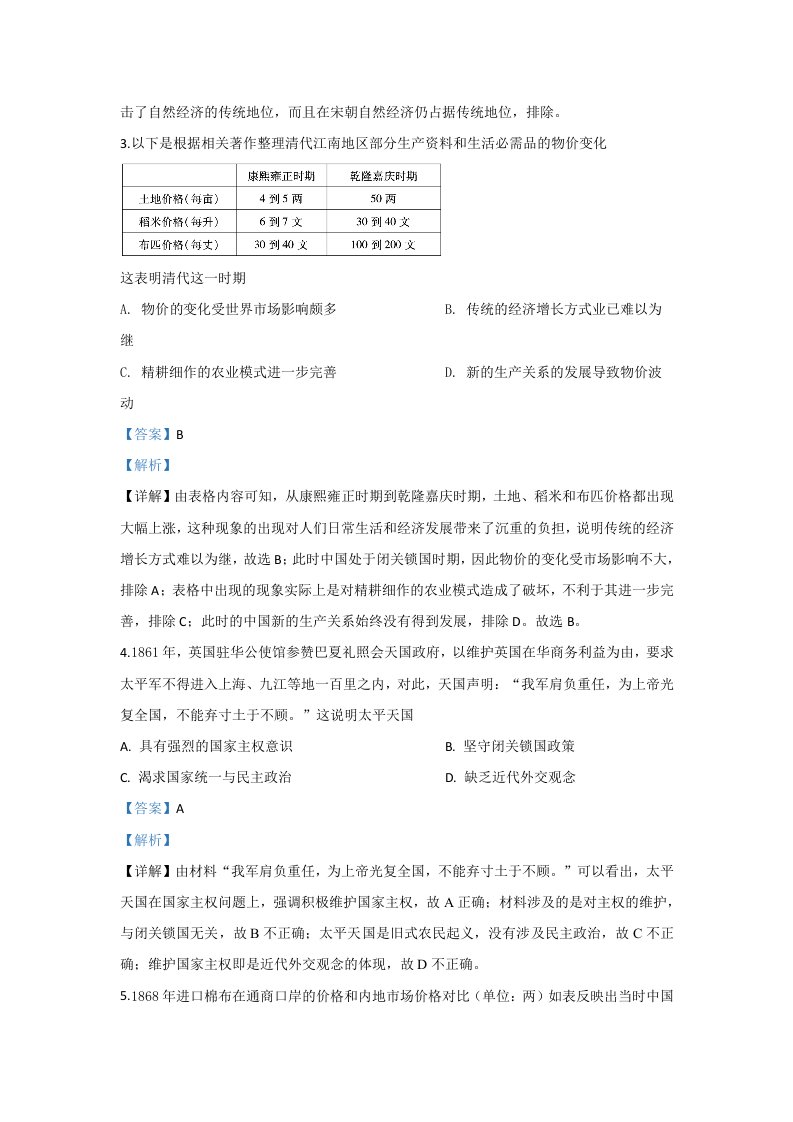 击了自然经济的传统地位，而且在宋朝自然经济仍占据传统地位，排除。

3.以下是根据相关著作整理清代江南地区部分生产资料和生活必需品的物价变化

|  | 康熙雍正时期 | 乾隆嘉庆时期 |
|---|---|---|
| 土地价格(每亩) | 4到5两 | 50两 |
| 稻米价格(每升) | 6到7文 | 30到40文 |
| 布匹价格(每丈) | 30到40文 | 100到200文 |

这表明清代这一时期

A. 物价的变化受世界市场影响颇多　　B. 传统的经济增长方式业已难以为继

C. 精耕细作的农业模式进一步完善　　D. 新的生产关系的发展导致物价波动

【答案】B

【解析】

【详解】由表格内容可知，从康熙雍正时期到乾隆嘉庆时期，土地、稻米和布匹价格都出现大幅上涨，这种现象的出现对人们日常生活和经济发展带来了沉重的负担，说明传统的经济增长方式难以为继，故选B；此时中国处于闭关锁国时期，因此物价的变化受市场影响不大，排除A；表格中出现的现象实际上是对精耕细作的农业模式造成了破坏，不利于其进一步完善，排除C；此时的中国新的生产关系始终没有得到发展，排除D。故选B。

4.1861年，英国驻华公使馆参赞巴夏礼照会天国政府，以维护英国在华商务利益为由，要求太平军不得进入上海、九江等地一百里之内，对此，天国声明：“我军肩负重任，为上帝光复全国，不能弃寸土于不顾。”这说明太平天国

A. 具有强烈的国家主权意识　　B. 坚守闭关锁国政策

C. 渴求国家统一与民主政治　　D. 缺乏近代外交观念

【答案】A

【解析】

【详解】由材料“我军肩负重任，为上帝光复全国，不能弃寸土于不顾。”可以看出，太平天国在国家主权问题上，强调积极维护国家主权，故A正确；材料涉及的是对主权的维护，与闭关锁国无关，故B不正确；太平天国是旧式农民起义，没有涉及民主政治，故C不正确；维护国家主权即是近代外交观念的体现，故D不正确。

5.1868年进口棉布在通商口岸的价格和内地市场价格对比（单位：两）如表反映出当时中国